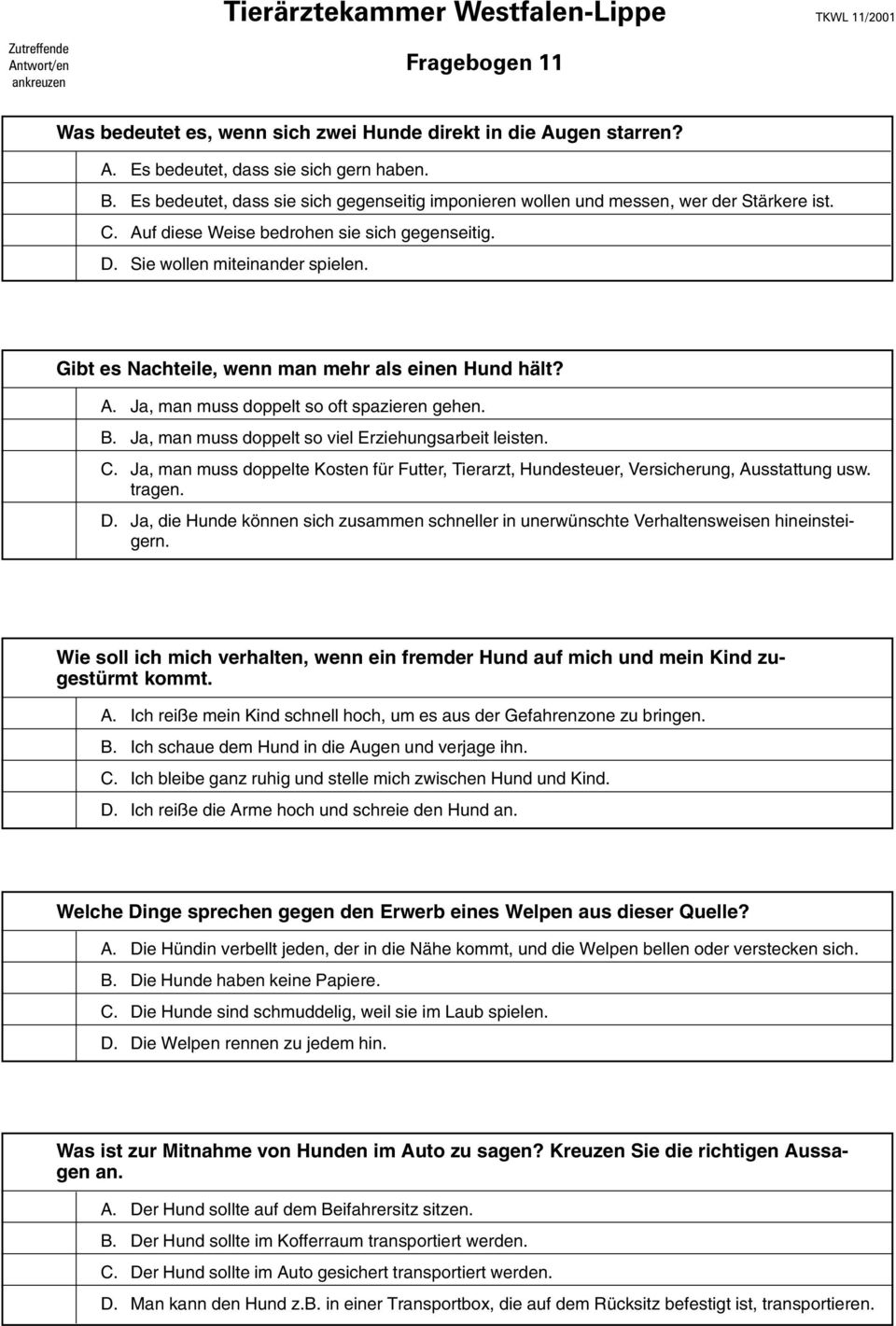 Zutreffende Antwort/en ankreuzen

Tierärztekammer Westfalen-Lippe

TKWL 11/2001

Fragebogen 11

Was bedeutet es, wenn sich zwei Hunde direkt in die Augen starren?

A. Es bedeutet, dass sie sich gern haben.

B. Es bedeutet, dass sie sich gegenseitig imponieren wollen und messen, wer der Stärkere ist.

C. Auf diese Weise bedrohen sie sich gegenseitig.

D. Sie wollen miteinander spielen.

Gibt es Nachteile, wenn man mehr als einen Hund hält?

A. Ja, man muss doppelt so oft spazieren gehen.

B. Ja, man muss doppelt so viel Erziehungsarbeit leisten.

C. Ja, man muss doppelte Kosten für Futter, Tierarzt, Hundesteuer, Versicherung, Ausstattung usw. tragen.

D. Ja, die Hunde können sich zusammen schneller in unerwünschte Verhaltensweisen hineinsteigern.

Wie soll ich mich verhalten, wenn ein fremder Hund auf mich und mein Kind zugestürmt kommt.

A. Ich reiße mein Kind schnell hoch, um es aus der Gefahrenzone zu bringen.

B. Ich schaue dem Hund in die Augen und verjage ihn.

C. Ich bleibe ganz ruhig und stelle mich zwischen Hund und Kind.

D. Ich reiße die Arme hoch und schreie den Hund an.

Welche Dinge sprechen gegen den Erwerb eines Welpen aus dieser Quelle?

A. Die Hündin verbellt jeden, der in die Nähe kommt, und die Welpen bellen oder verstecken sich.

B. Die Hunde haben keine Papiere.

C. Die Hunde sind schmuddelig, weil sie im Laub spielen.

D. Die Welpen rennen zu jedem hin.

Was ist zur Mitnahme von Hunden im Auto zu sagen? Kreuzen Sie die richtigen Aussagen an.

A. Der Hund sollte auf dem Beifahrersitz sitzen.

B. Der Hund sollte im Kofferraum transportiert werden.

C. Der Hund sollte im Auto gesichert transportiert werden.

D. Man kann den Hund z.B. in einer Transportbox, die auf dem Rücksitz befestigt ist, transportieren.